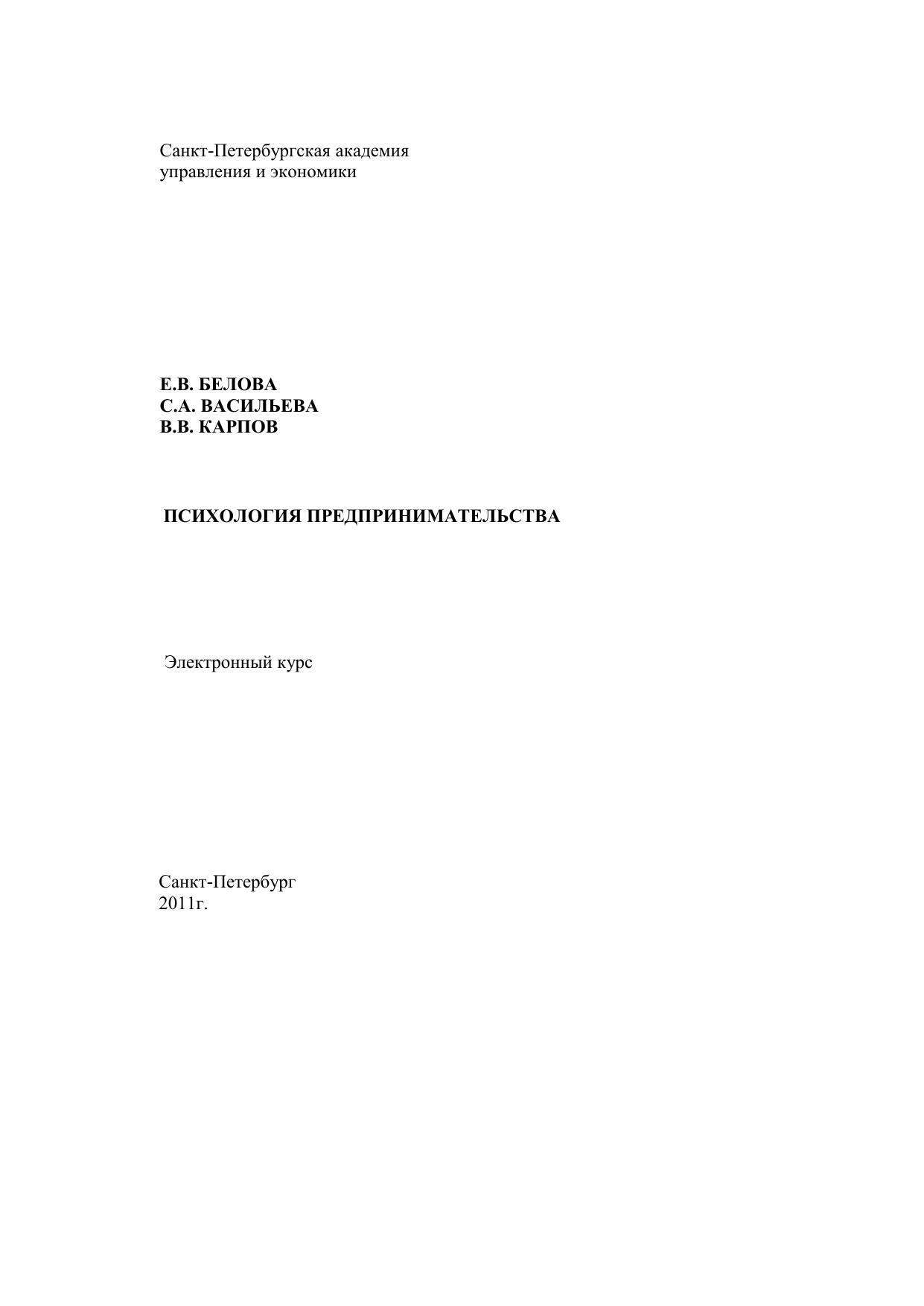 Санкт-Петербургская академия
управления и экономики

Е.В. БЕЛОВА
С.А. ВАСИЛЬЕВА
В.В. КАРПОВ

ПСИХОЛОГИЯ ПРЕДПРИНИМАТЕЛЬСТВА

Электронный курс

Санкт-Петербург
2011г.